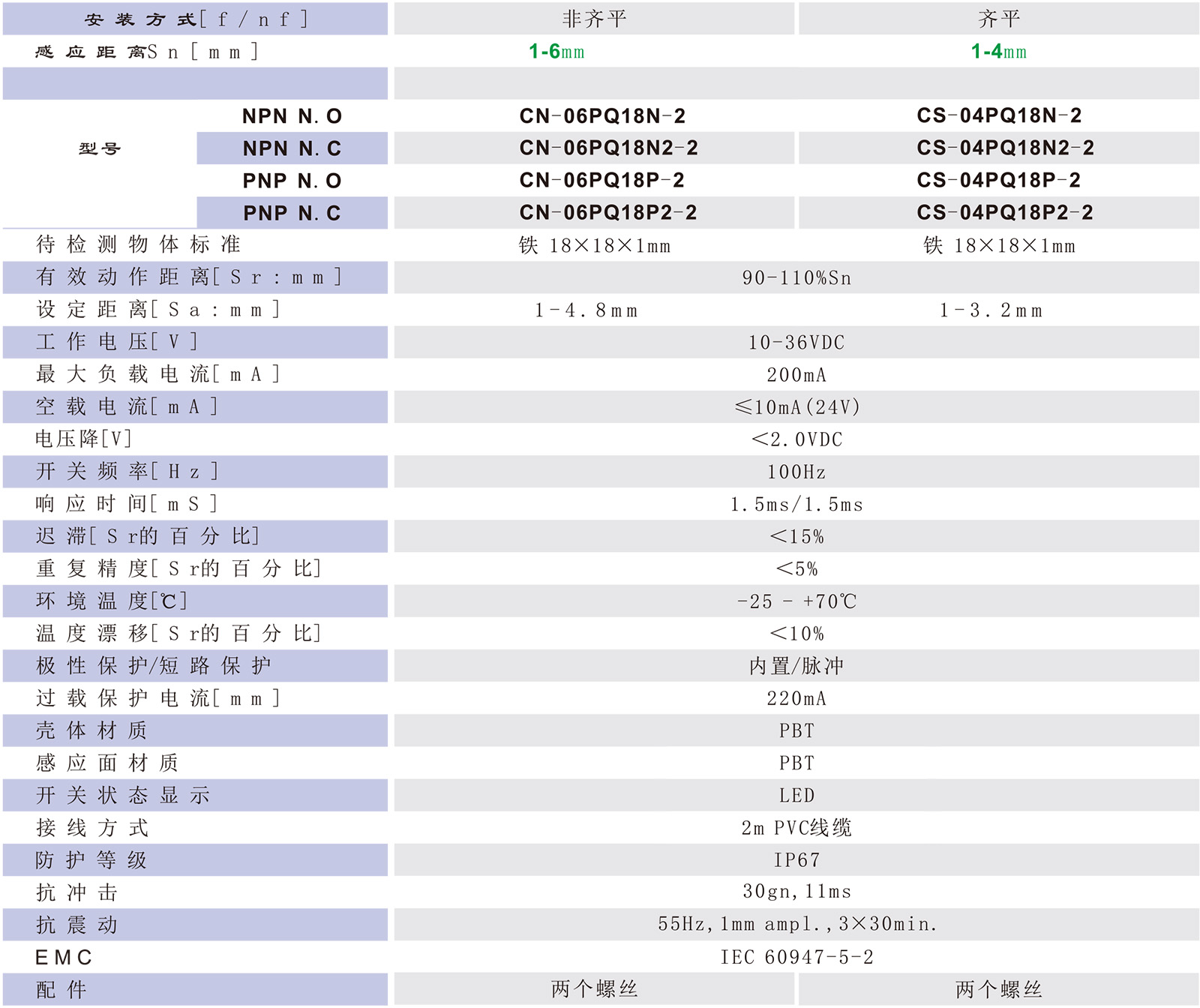 | 安装方式[f/nf] | | 非齐平 | 齐平 |
|---|---|---|---|
| 感应距离Sn[mm] | | 1-6mm | 1-4mm |
| | | | |
| 型号 | NPN N.O | CN-06PQ18N-2 | CS-04PQ18N-2 |
| | NPN N.C | CN-06PQ18N2-2 | CS-04PQ18N2-2 |
| | PNP N.O | CN-06PQ18P-2 | CS-04PQ18P-2 |
| | PNP N.C | CN-06PQ18P2-2 | CS-04PQ18P2-2 |
| 待检测物体标准 | | 铁 18×18×1mm | 铁 18×18×1mm |
| 有效动作距离[Sr:mm] | | 90-110%Sn | |
| 设定距离[Sa:mm] | | 1-4.8mm | 1-3.2mm |
| 工作电压[V] | | 10-36VDC | |
| 最大负载电流[mA] | | 200mA | |
| 空载电流[mA] | | ≤10mA(24V) | |
| 电压降[V] | | <2.0VDC | |
| 开关频率[Hz] | | 100Hz | |
| 响应时间[mS] | | 1.5ms/1.5ms | |
| 迟滞[Sr的百分比] | | <15% | |
| 重复精度[Sr的百分比] | | <5% | |
| 环境温度[℃] | | -25 - +70℃ | |
| 温度漂移[Sr的百分比] | | <10% | |
| 极性保护/短路保护 | | 内置/脉冲 | |
| 过载保护电流[mm] | | 220mA | |
| 壳体材质 | | PBT | |
| 感应面材质 | | PBT | |
| 开关状态显示 | | LED | |
| 接线方式 | | 2m PVC线缆 | |
| 防护等级 | | IP67 | |
| 抗冲击 | | 30gn,11ms | |
| 抗震动 | | 55Hz,1mm ampl.,3×30min. | |
| EMC | | IEC 60947-5-2 | |
| 配件 | | 两个螺丝 | 两个螺丝 |